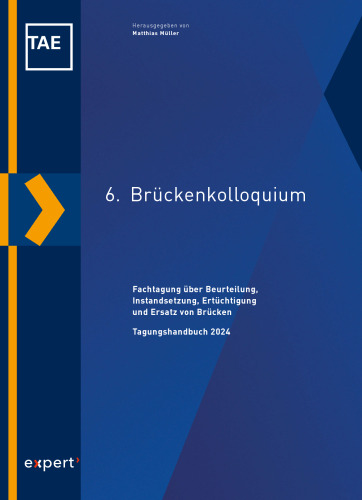 TAE

Herausgegeben von
Matthias Müller

6. Brückenkolloquium

Fachtagung über Beurteilung, Instandsetzung, Ertüchtigung und Ersatz von Brücken

Tagungshandbuch 2024

expert